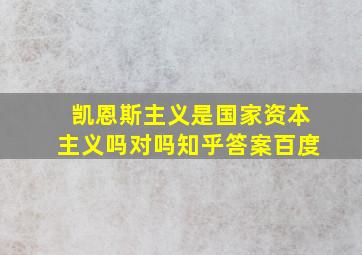 凯恩斯主义是国家资本主义吗对吗知乎答案百度